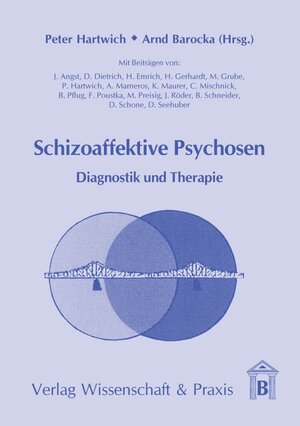 Peter Hartwich ◆ Arnd Barocka (Hrsg.)

Mit Beiträgen von:
J. Angst, D. Dietrich, H. Emrich, H. Gerhardt, M. Grube, P. Hartwich, A. Marneros, K. Maurer, C. Mischnick, B. Pflug, F. Poustka, M. Preisig, J. Röder, B. Schneider, D. Schone, D. Seehuber

Schizoaffektive Psychosen

Diagnostik und Therapie

Verlag Wissenschaft & Praxis

B